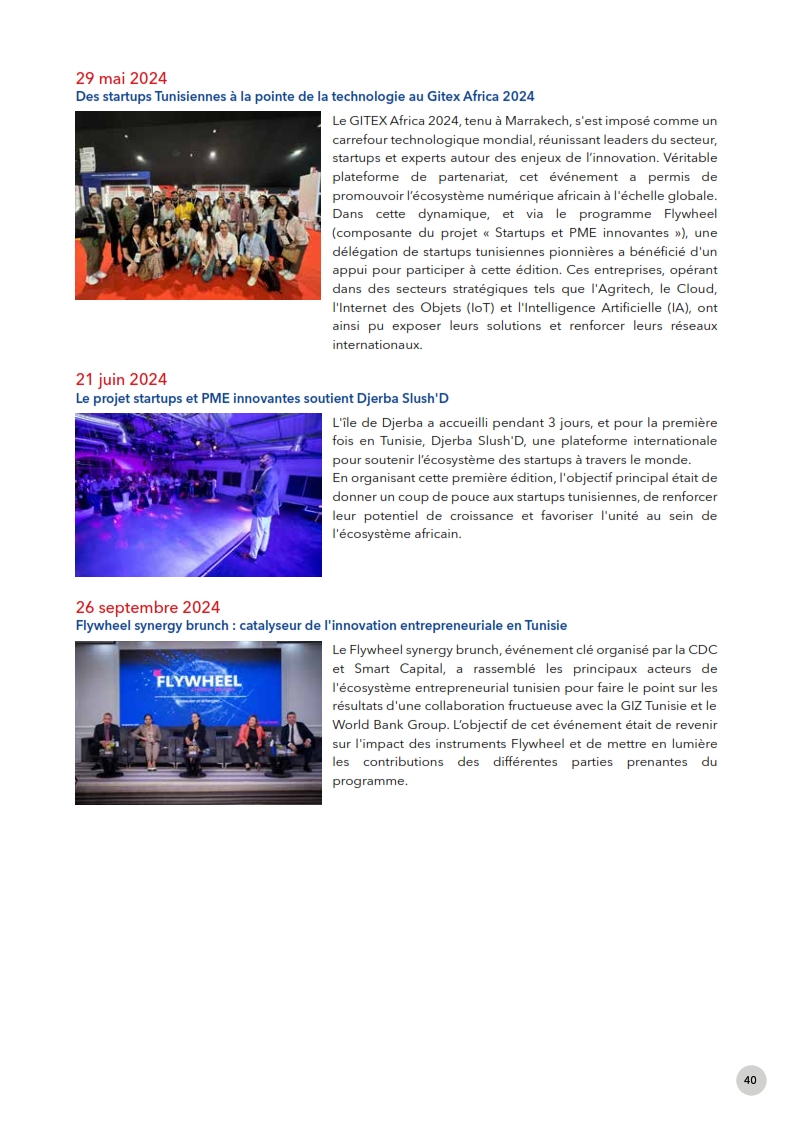 29 mai 2024
Des startups Tunisiennes à la pointe de la technologie au Gitex Africa 2024

Le GITEX Africa 2024, tenu à Marrakech, s'est imposé comme un carrefour technologique mondial, réunissant leaders du secteur, startups et experts autour des enjeux de l'innovation. Véritable plateforme de partenariat, cet événement a permis de promouvoir l'écosystème numérique africain à l'échelle globale. Dans cette dynamique, et via le programme Flywheel (composante du projet « Startups et PME innovantes »), une délégation de startups tunisiennes pionnières a bénéficié d'un appui pour participer à cette édition. Ces entreprises, opérant dans des secteurs stratégiques tels que l'Agritech, le Cloud, l'Internet des Objets (IoT) et l'Intelligence Artificielle (IA), ont ainsi pu exposer leurs solutions et renforcer leurs réseaux internationaux.

21 juin 2024
Le projet startups et PME innovantes soutient Djerba Slush'D

L'île de Djerba a accueilli pendant 3 jours, et pour la première fois en Tunisie, Djerba Slush'D, une plateforme internationale pour soutenir l'écosystème des startups à travers le monde.
En organisant cette première édition, l'objectif principal était de donner un coup de pouce aux startups tunisiennes, de renforcer leur potentiel de croissance et favoriser l'unité au sein de l'écosystème africain.

26 septembre 2024
Flywheel synergy brunch : catalyseur de l'innovation entrepreneuriale en Tunisie

FLYWHEEL

Le Flywheel synergy brunch, événement clé organisé par la CDC et Smart Capital, a rassemblé les principaux acteurs de l'écosystème entrepreneurial tunisien pour faire le point sur les résultats d'une collaboration fructueuse avec la GIZ Tunisie et le World Bank Group. L'objectif de cet événement était de revenir sur l'impact des instruments Flywheel et de mettre en lumière les contributions des différentes parties prenantes du programme.

40